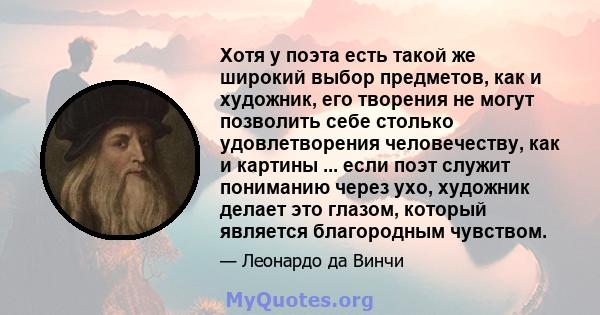 Хотя у поэта есть такой же широкий выбор предметов, как и художник, его творения не могут позволить себе столько удовлетворения человечеству, как и картины ... если поэт служит пониманию через ухо, художник делает это глазом, который является благородным чувством.

— Леонардо да Винчи

MyQuotes.org